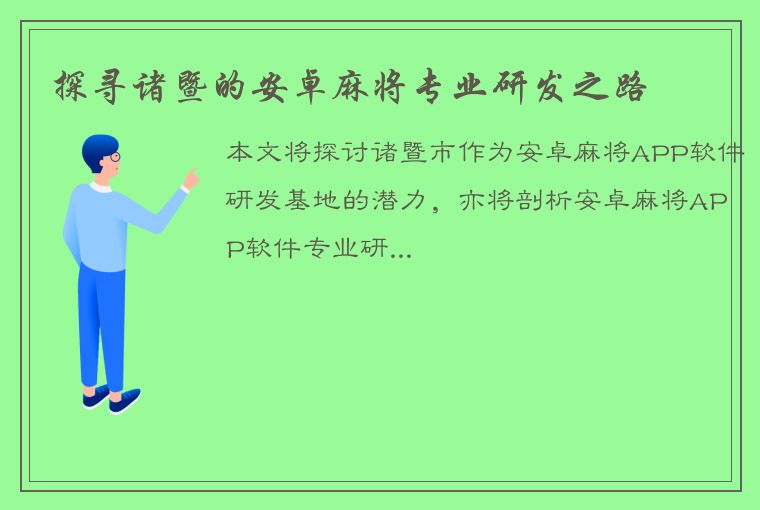 探寻诸暨的安卓麻将专业研发之路

本文将探讨诸暨市作为安卓麻将APP软件研发基地的潜力，亦将剖析安卓麻将APP软件专业研...